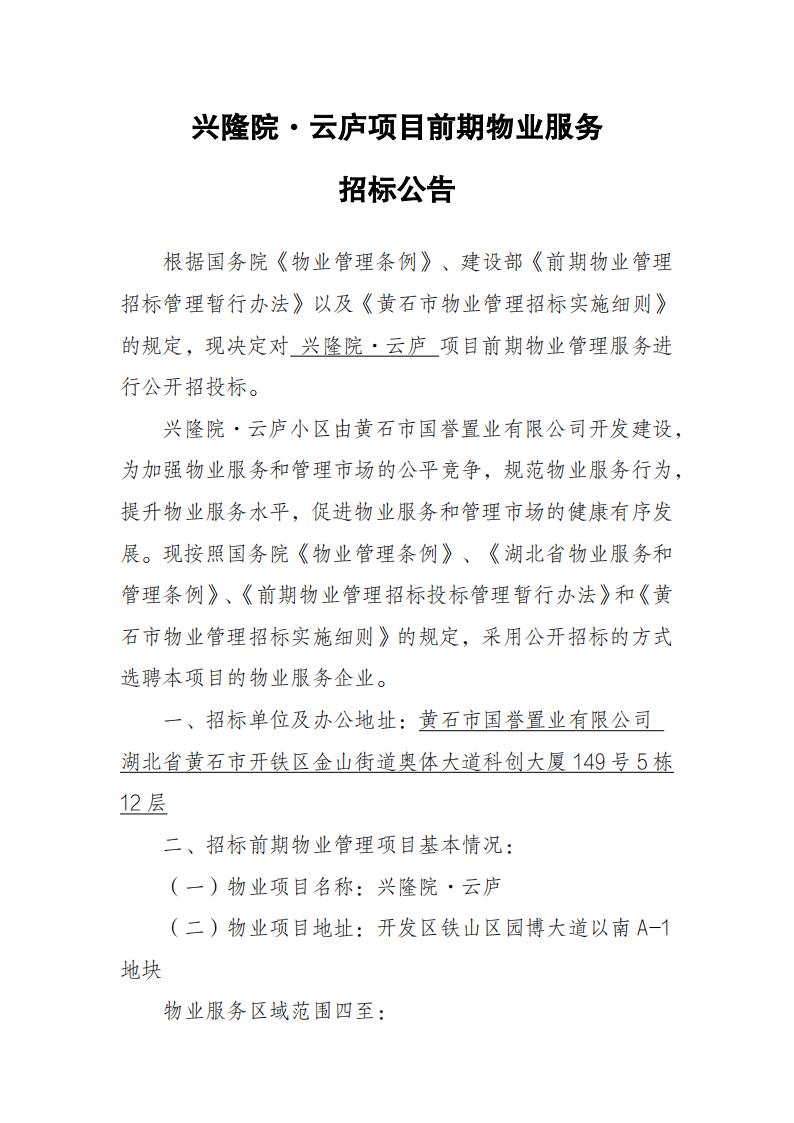 兴隆院·云庐项目前期物业服务

招标公告

根据国务院《物业管理条例》、建设部《前期物业管理招标管理暂行办法》以及《黄石市物业管理招标实施细则》的规定，现决定对 兴隆院·云庐 项目前期物业管理服务进行公开招投标。

兴隆院·云庐小区由黄石市国誉置业有限公司开发建设，为加强物业服务和管理市场的公平竞争，规范物业服务行为，提升物业服务水平，促进物业服务和管理市场的健康有序发展。现按照国务院《物业管理条例》、《湖北省物业服务和管理条例》、《前期物业管理招标投标管理暂行办法》和《黄石市物业管理招标实施细则》的规定，采用公开招标的方式选聘本项目的物业服务企业。

一、招标单位及办公地址：黄石市国誉置业有限公司 湖北省黄石市开铁区金山街道奥体大道科创大厦149号5栋12层

二、招标前期物业管理项目基本情况：

（一）物业项目名称：兴隆院·云庐

（二）物业项目地址：开发区铁山区园博大道以南A-1地块

物业服务区域范围四至：